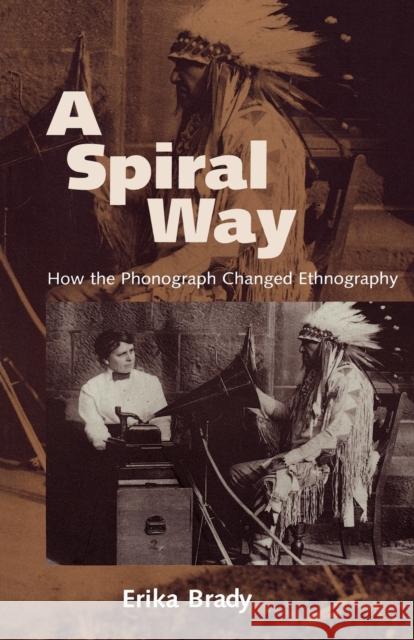 A Spiral Way

How the Phonograph Changed Ethnography

Erika Brady